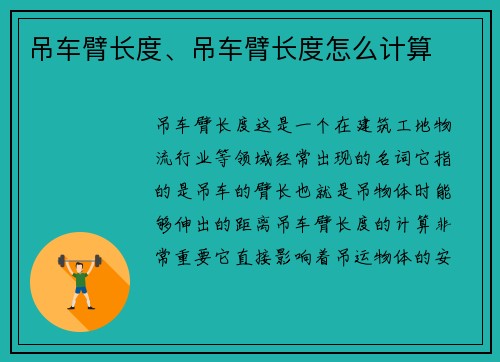 吊车臂长度、吊车臂长度怎么计算

吊车臂长度这是一个在建筑工地物流行业等领域经常出现的名词它指的是吊车的臂长也就是吊物体时能够伸出的距离吊车臂长度的计算非常重要它直接影响着吊运物体的安